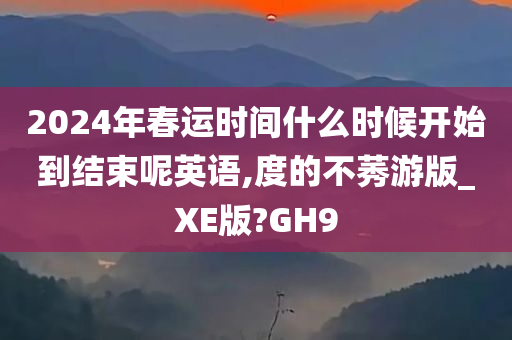 2024年春运时间什么时候开始到结束呢英语,度的不莠游版_XE版?GH9